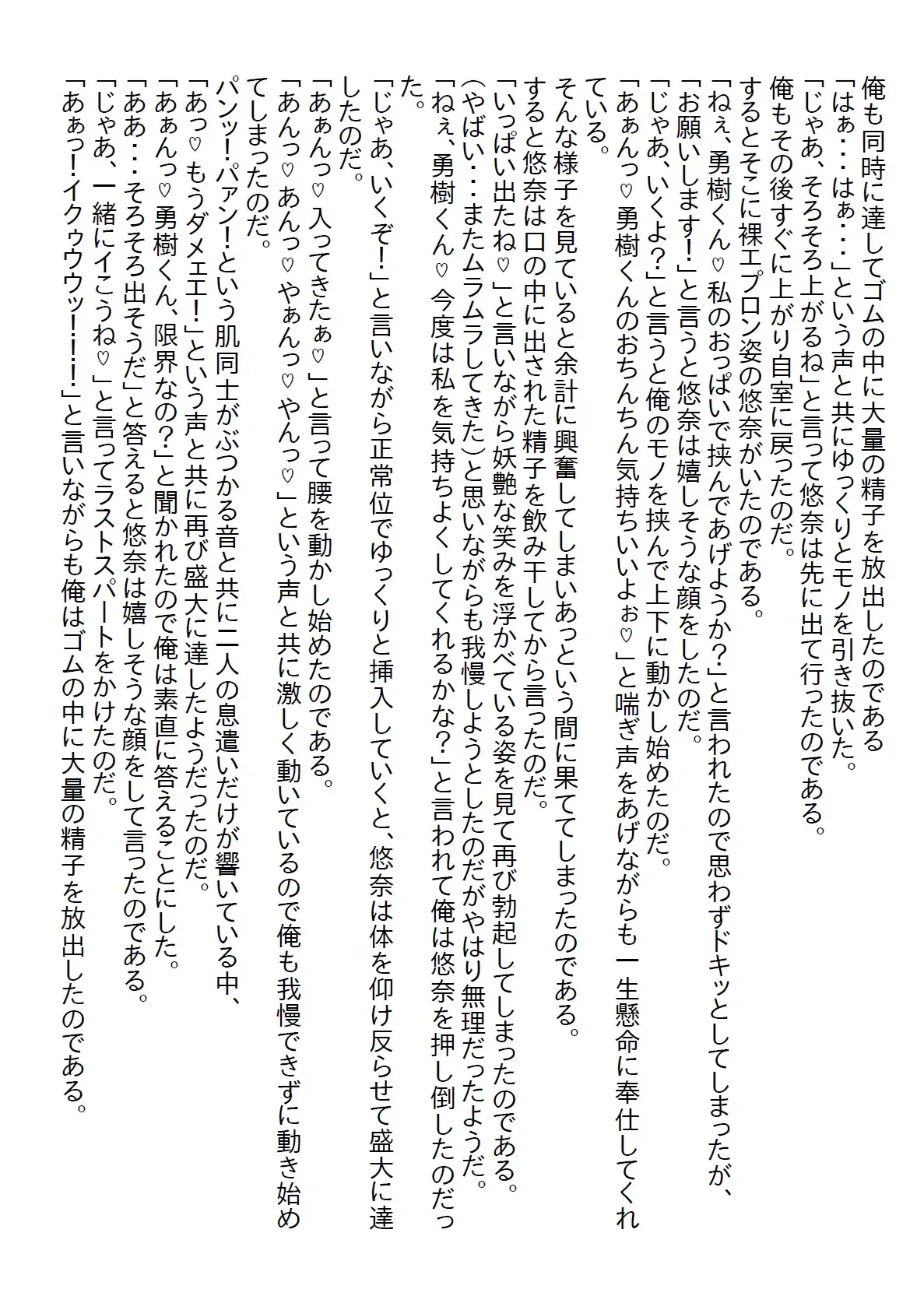 俺も同時に達してゴムの中に大量の精子を放出したのである
「はぁ・・・はぁ・・・」という声と共にゆっくりとモノを引き抜いた。
「じゃあ、そろそろ上がるね」と言って悠奈は先に出て行ったのである。
俺もその後すぐに上がり自室に戻ったのだ。
するとそこに裸エプロン姿の悠奈がいたのである。
「ねぇ、勇樹くん♡私のおっぱいで挟んであげようか？」と言われたので思わずドキッとしてしまったが、
「お願いします！」と言うと悠奈は嬉しそうな顔をしたのだ。
「じゃあ、いくよ？」と言うと俺のモノを挟んで上下に動かし始めたのだ。
「あぁんっ♡勇樹くんのおちんちん気持ちいいよぉ♡」と喘ぎ声をあげながらも一生懸命に奉仕してくれている。
そんな様子を見ていると余計に興奮してしまいあっという間に果ててしまったのである。
すると悠奈は口の中に出された精子を飲み干してから言ったのだ。
「いっぱい出たね♡」と言いながら妖艶な笑みを浮かべている姿を見て再び勃起してしまったのである。
（やばい・・・またムラムラしてきた）と思いながらも我慢しようとしたのだがやはり無理だったようだ。
「ねぇ、勇樹くん♡今度は私を気持ちよくしてくれるかな？」と言われて俺は悠奈を押し倒したのだった。
「じゃあ、いくぞ！」と言いながら正常位でゆっくりと挿入していくと、悠奈は体を仰け反らせて盛大に達したのだ。
「あぁんっ♡入ってきたぁ♡」と言って腰を動かし始めたのである。
「あんっ♡あんっ♡やぁんっ♡やんっ♡」という声と共に激しく動いているので俺も我慢できずに動き始めてしまったのだ。
パンッ！パァン！という肌同士がぶつかる音と共に二人の息遣いだけが響いている中、
「あっ♡もうダメェエ！」という声と共に再び盛大に達したようだったのだ。
「あぁんっ♡勇樹くん、限界なの？」と聞かれたので俺は素直に答えることにした。
「ああ・・・そろそろ出そうだ」と答えると悠奈は嬉しそうな顔をして言ったのである。
「じゃあ、一緒にイこうね♡」と言ってラストスパートをかけたのだ。
「あぁっ！イクゥウウッ！！！」と言いながらも俺はゴムの中に大量の精子を放出したのである。